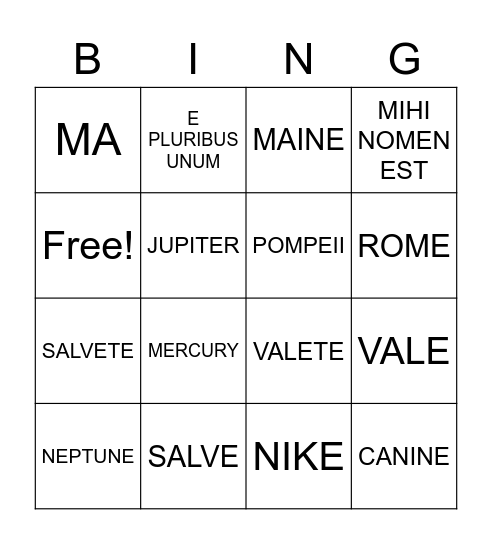 | B | I | N | G |
|---|---|---|---|
| MA | E PLURIBUS UNUM | MAINE | MIHI NOMEN EST |
| Free! | JUPITER | POMPEII | ROME |
| SALVETE | MERCURY | VALETE | VALE |
| NEPTUNE | SALVE | NIKE | CANINE |